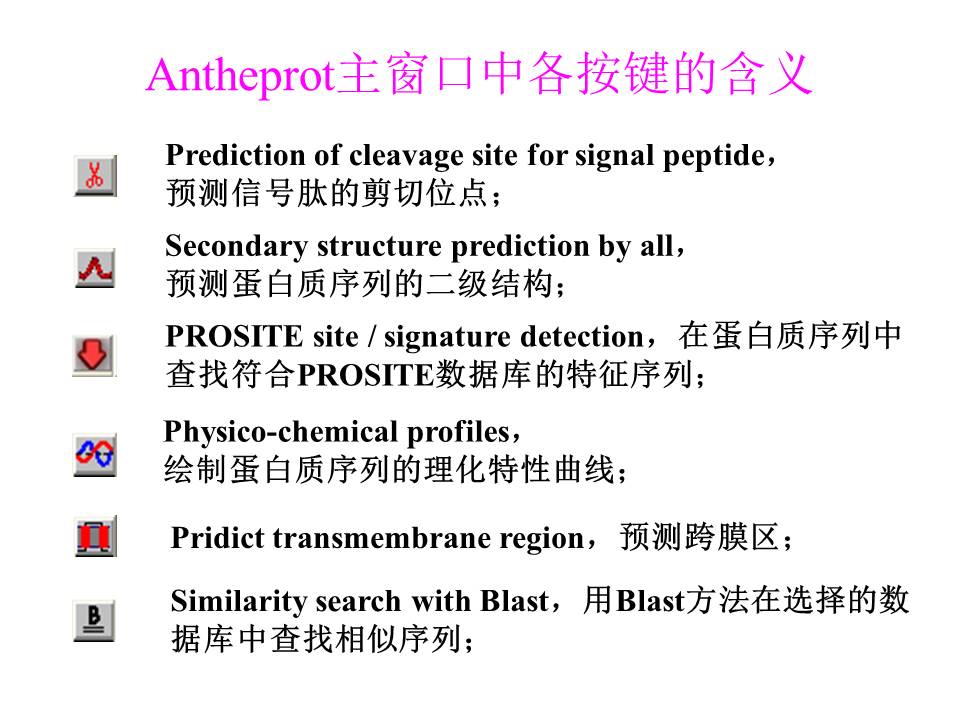 Antheprot主窗口中各按键的含义

Prediction of cleavage site for signal peptide，预测信号肽的剪切位点；

Secondary structure prediction by all，预测蛋白质序列的二级结构；

PROSITE site / signature detection，在蛋白质序列中查找符合PROSITE数据库的特征序列；

Physico-chemical profiles，绘制蛋白质序列的理化特性曲线；

Pridict transmembrane region，预测跨膜区；

B

Similarity search with Blast，用Blast方法在选择的数据库中查找相似序列；